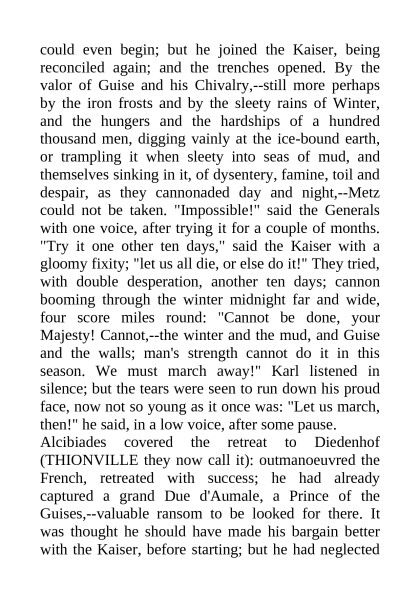 could even begin; but he joined the Kaiser, being reconciled again; and the trenches opened. By the valor of Guise and his Chivalry,--still more perhaps by the iron frosts and by the sleety rains of Winter, and the hungers and the hardships of a hundred thousand men, digging vainly at the ice-bound earth, or trampling it when sleety into seas of mud, and themselves sinking in it, of dysentery, famine, toil and despair, as they cannonaded day and night,--Metz could not be taken. "Impossible!" said the Generals with one voice, after trying it for a couple of months. "Try it one other ten days," said the Kaiser with a gloomy fixity; "let us all die, or else do it!" They tried, with double desperation, another ten days; cannon booming through the winter midnight far and wide, four score miles round: "Cannot be done, your Majesty! Cannot,--the winter and the mud, and Guise and the walls; man's strength cannot do it in this season. We must march away!" Karl listened in silence; but the tears were seen to run down his proud face, now not so young as it once was: "Let us march, then!" he said, in a low voice, after some pause.
Alcibiades covered the retreat to Diedenhof (THIONVILLE they now call it): outmanoeuvred the French, retreated with success; he had already captured a grand Due d'Aumale, a Prince of the Guises,--valuable ransom to be looked for there. It was thought he should have made his bargain better with the Kaiser, before starting; but he had neglected